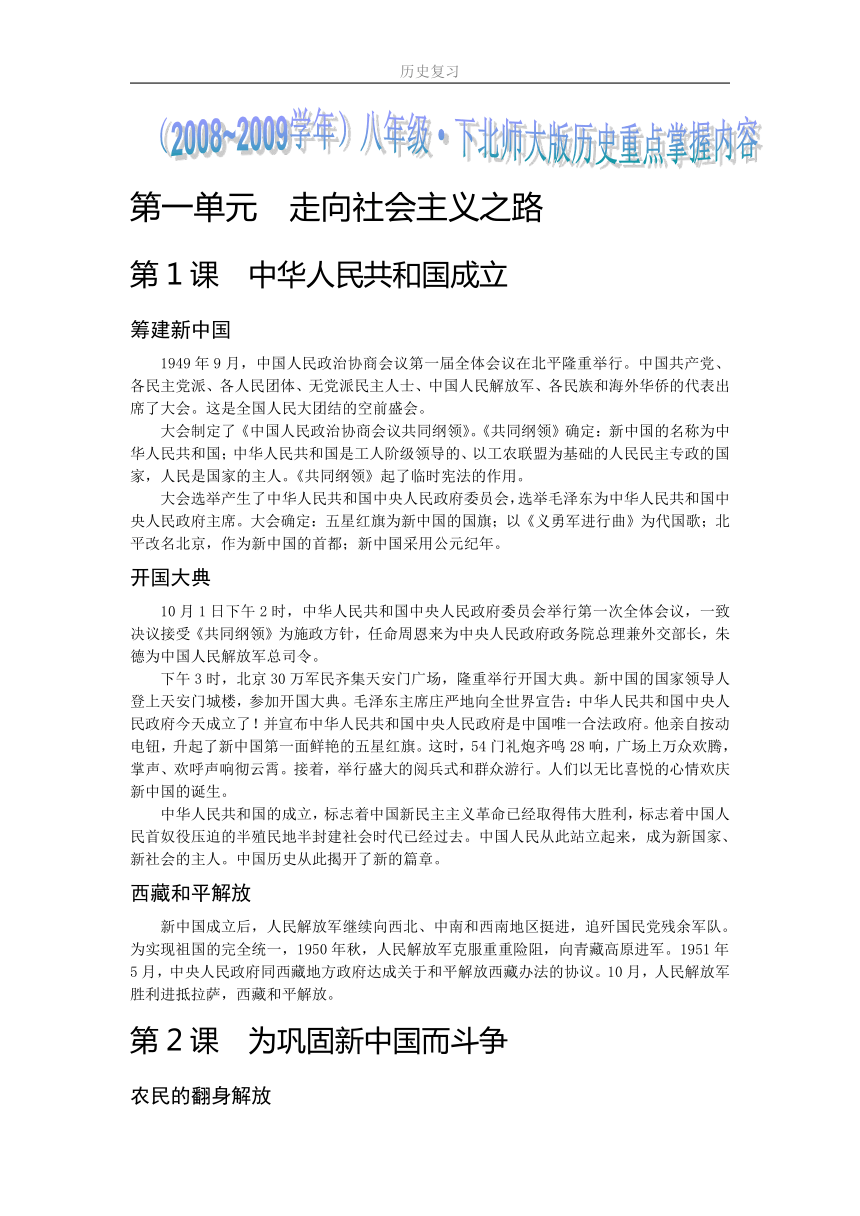 历史复习

（2008~2009学年）八年级·下北师大版历史重点掌握内容

第一单元　走向社会主义之路

第1课　中华人民共和国成立

筹建新中国

1949年9月，中国人民政治协商会议第一届全体会议在北平隆重举行。中国共产党、各民主党派、各人民团体、无党派民主人士、中国人民解放军、各民族和海外华侨的代表出席了大会。这是全国人民大团结的空前盛会。

大会制定了《中国人民政治协商会议共同纲领》。《共同纲领》确定：新中国的名称为中华人民共和国；中华人民共和国是工人阶级领导的、以工农联盟为基础的人民民主专政的国家，人民是国家的主人。《共同纲领》起了临时宪法的作用。

大会选举产生了中华人民共和国中央人民政府委员会，选举毛泽东为中华人民共和国中央人民政府主席。大会确定：五星红旗为新中国的国旗；以《义勇军进行曲》为代国歌；北平改名北京，作为新中国的首都；新中国采用公元纪年。

开国大典

10月1日下午2时，中华人民共和国中央人民政府委员会举行第一次全体会议，一致决议接受《共同纲领》为施政方针，任命周恩来为中央人民政府政务院总理兼外交部长，朱德为中国人民解放军总司令。

下午3时，北京30万军民齐集天安门广场，隆重举行开国大典。新中国的国家领导人登上天安门城楼，参加开国大典。毛泽东主席庄严地向全世界宣告：中华人民共和国中央人民政府今天成立了！并宣布中华人民共和国中央人民政府是中国唯一合法政府。他亲自按动电钮，升起了新中国第一面鲜艳的五星红旗。这时，54门礼炮齐鸣28响，广场上万众欢腾，掌声、欢呼声响彻云霄。接着，举行盛大的阅兵式和群众游行。人们以无比喜悦的心情欢庆新中国的诞生。

中华人民共和国的成立，标志着中国新民主主义革命已经取得伟大胜利，标志着中国人民首奴役压迫的半殖民地半封建社会时代已经过去。中国人民从此站立起来，成为新国家、新社会的主人。中国历史从此揭开了新的篇章。

西藏和平解放

新中国成立后，人民解放军继续向西北、中南和西南地区挺进，追歼国民党残余军队。为实现祖国的完全统一，1950年秋，人民解放军克服重重险阻，向青藏高原进军。1951年5月，中央人民政府同西藏地方政府达成关于和平解放西藏办法的协议。10月，人民解放军胜利进抵拉萨，西藏和平解放。

第2课　为巩固新中国而斗争

农民的翻身解放